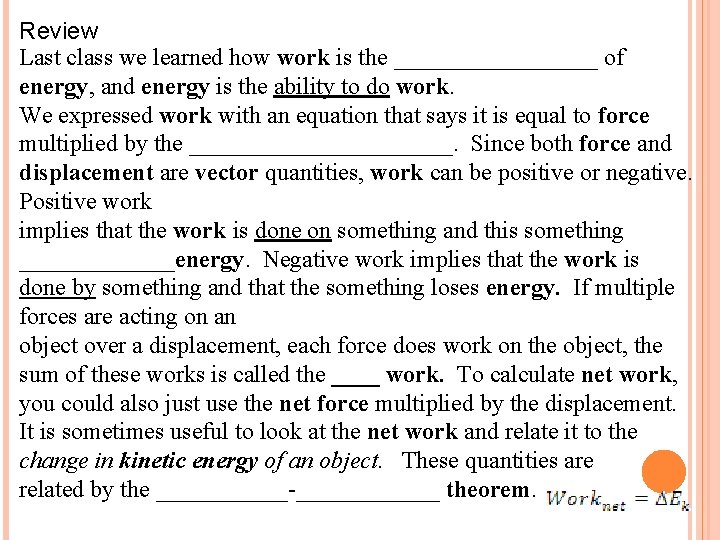 Review

Last class we learned how work is the _________________ of energy, and energy is the ability to do work.

We expressed work with an equation that says it is equal to force multiplied by the ______________________. Since both force and displacement are vector quantities, work can be positive or negative. Positive work

implies that the work is done on something and this something _____________energy. Negative work implies that the work is done by something and that the something loses energy. If multiple forces are acting on an

object over a displacement, each force does work on the object, the sum of these works is called the ____ work. To calculate net work, you could also just use the net force multiplied by the displacement. It is sometimes useful to look at the net work and relate it to the change in kinetic energy of an object. These quantities are related by the ___________-____________ theorem. $Work_{net} = \Delta E_k$